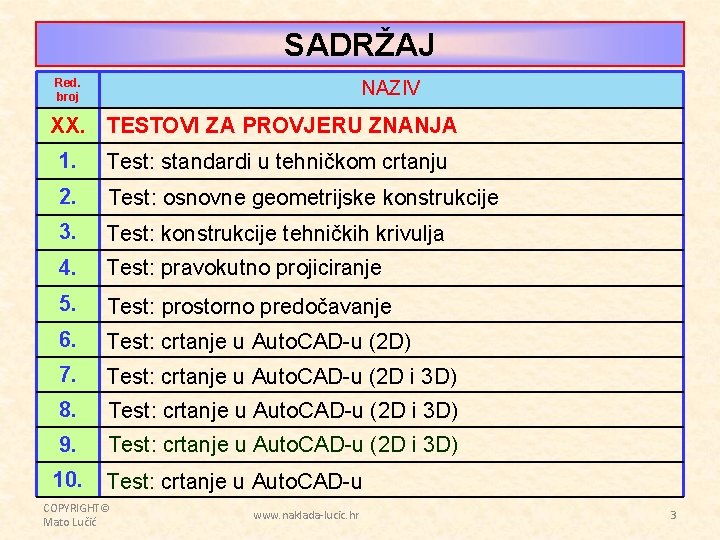 SADRŽAJ

| Red. broj | NAZIV |
|---|---|
| XX. | TESTOVI ZA PROVJERU ZNANJA |
| 1. | Test: standardi u tehničkom crtanju |
| 2. | Test: osnovne geometrijske konstrukcije |
| 3. | Test: konstrukcije tehničkih krivulja |
| 4. | Test: pravokutno projiciranje |
| 5. | Test: prostorno predočavanje |
| 6. | Test: crtanje u AutoCAD-u (2D) |
| 7. | Test: crtanje u AutoCAD-u (2D i 3D) |
| 8. | Test: crtanje u AutoCAD-u (2D i 3D) |
| 9. | Test: crtanje u AutoCAD-u (2D i 3D) |
| 10. | Test: crtanje u AutoCAD-u |

COPYRIGHT © Mato Lučić

www.naklada-lucic.hr

3